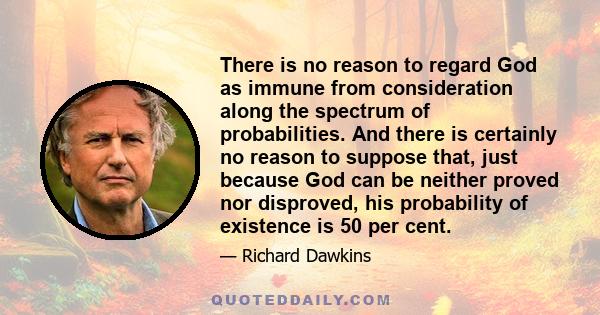 There is no reason to regard God as immune from consideration along the spectrum of probabilities. And there is certainly no reason to suppose that, just because God can be neither proved nor disproved, his probability of existence is 50 per cent.

— Richard Dawkins

QUOTEDDAILY.COM